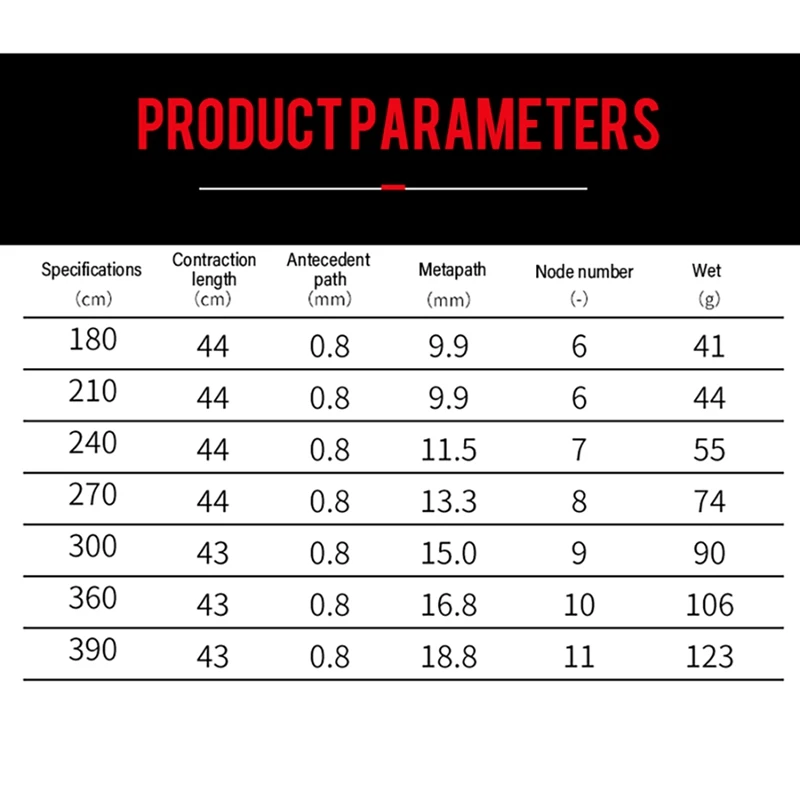 PRODUCT PARAMETERS

| Specifications (cm) | Contraction length (cm) | Antecedent path (mm) | Metapath (mm) | Node number (-) | Wet (g) |
|---|---|---|---|---|---|
| 180 | 44 | 0.8 | 9.9 | 6 | 41 |
| 210 | 44 | 0.8 | 9.9 | 6 | 44 |
| 240 | 44 | 0.8 | 11.5 | 7 | 55 |
| 270 | 44 | 0.8 | 13.3 | 8 | 74 |
| 300 | 43 | 0.8 | 15.0 | 9 | 90 |
| 360 | 43 | 0.8 | 16.8 | 10 | 106 |
| 390 | 43 | 0.8 | 18.8 | 11 | 123 |